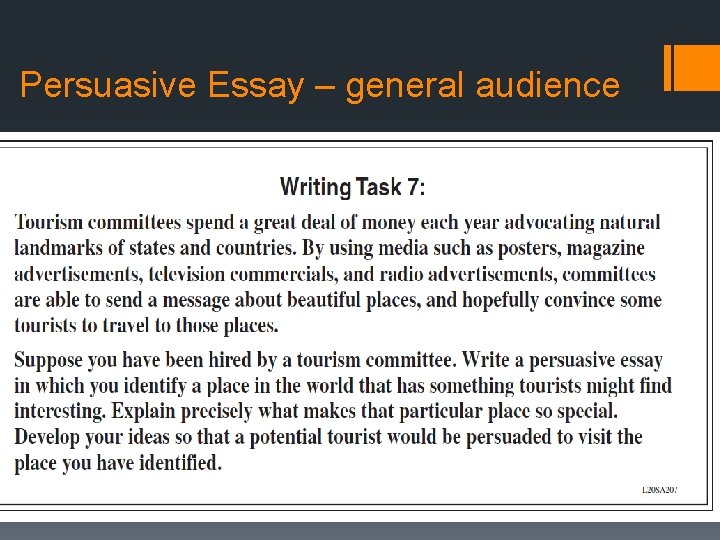 Persuasive Essay – general audience

Writing Task 7:

Tourism committees spend a great deal of money each year advocating natural landmarks of states and countries. By using media such as posters, magazine advertisements, television commercials, and radio advertisements, committees are able to send a message about beautiful places, and hopefully convince some tourists to travel to those places.

Suppose you have been hired by a tourism committee. Write a persuasive essay in which you identify a place in the world that has something tourists might find interesting. Explain precisely what makes that particular place so special. Develop your ideas so that a potential tourist would be persuaded to visit the place you have identified.

L20SA207